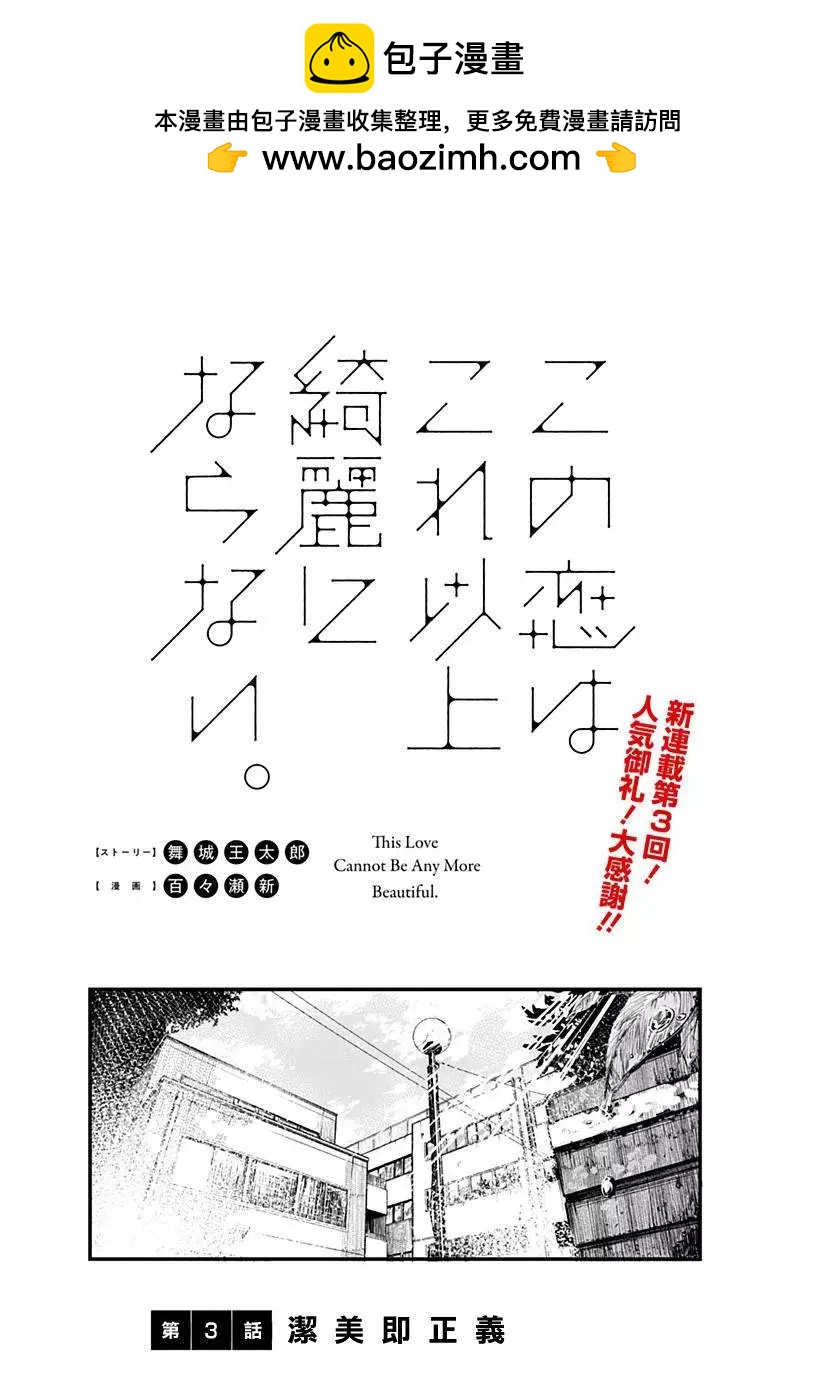 包子漫畫

本漫畫由包子漫畫收集整理，更多免費漫畫請訪問
👉 www.baozimh.com 👈

この恋は
これ以上
綺麗に
ならない。

新連載第3回！
人気御礼！大感謝!!

【ストーリー】舞城王太郎
【漫画】百々瀬新

This Love
Cannot Be Any More
Beautiful.

第3話 潔美即正義